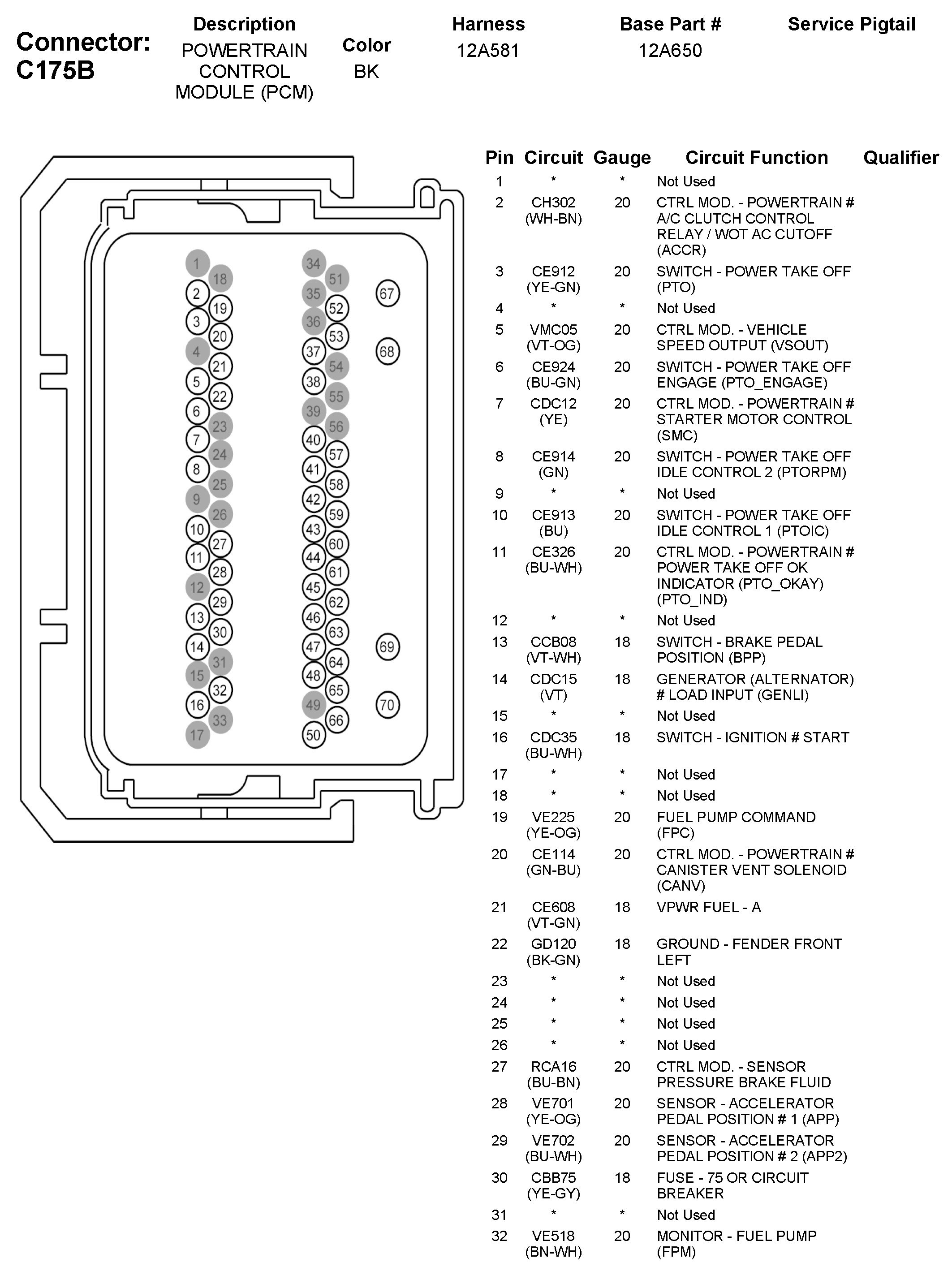 Connector: C175B

| Description | Color | Harness | Base Part # | Service Pigtail |
|---|---|---|---|---|
| POWERTRAIN CONTROL MODULE (PCM) | BK | 12A581 | 12A650 | |

1 18 2 19 3 20 4 21 5 22 6 23 7 24 8 25 9 26 10 27 11 28 12 29 13 30 14 31 15 32 16 33 17

34 51 35 52 36 53 37 54 38 55 39 56 40 57 41 58 42 59 43 60 44 61 45 62 46 63 47 64 48 65 49 66 50

67 68 69 70

| Pin | Circuit | Gauge | Circuit Function | Qualifier |
|---|---|---|---|---|
| 1 | * | * | Not Used | |
| 2 | CH302 (WH-BN) | 20 | CTRL MOD. - POWERTRAIN # A/C CLUTCH CONTROL RELAY / WOT AC CUTOFF (ACCR) | |
| 3 | CE912 (YE-GN) | 20 | SWITCH - POWER TAKE OFF (PTO) | |
| 4 | * | * | Not Used | |
| 5 | VMC05 (VT-OG) | 20 | CTRL MOD. - VEHICLE SPEED OUTPUT (VSOUT) | |
| 6 | CE924 (BU-GN) | 20 | SWITCH - POWER TAKE OFF ENGAGE (PTO_ENGAGE) | |
| 7 | CDC12 (YE) | 20 | CTRL MOD. - POWERTRAIN # STARTER MOTOR CONTROL (SMC) | |
| 8 | CE914 (GN) | 20 | SWITCH - POWER TAKE OFF IDLE CONTROL 2 (PTORPM) | |
| 9 | * | * | Not Used | |
| 10 | CE913 (BU) | 20 | SWITCH - POWER TAKE OFF IDLE CONTROL 1 (PTOIC) | |
| 11 | CE326 (BU-WH) | 20 | CTRL MOD. - POWERTRAIN # POWER TAKE OFF OK INDICATOR (PTO_OKAY) (PTO_IND) | |
| 12 | * | * | Not Used | |
| 13 | CCB08 (VT-WH) | 18 | SWITCH - BRAKE PEDAL POSITION (BPP) | |
| 14 | CDC15 (VT) | 18 | GENERATOR (ALTERNATOR) # LOAD INPUT (GENLI) | |
| 15 | * | * | Not Used | |
| 16 | CDC35 (BU-WH) | 18 | SWITCH - IGNITION # START | |
| 17 | * | * | Not Used | |
| 18 | * | * | Not Used | |
| 19 | VE225 (YE-OG) | 20 | FUEL PUMP COMMAND (FPC) | |
| 20 | CE114 (GN-BU) | 20 | CTRL MOD. - POWERTRAIN # CANISTER VENT SOLENOID (CANV) | |
| 21 | CE608 (VT-GN) | 18 | VPWR FUEL - A | |
| 22 | GD120 (BK-GN) | 18 | GROUND - FENDER FRONT LEFT | |
| 23 | * | * | Not Used | |
| 24 | * | * | Not Used | |
| 25 | * | * | Not Used | |
| 26 | * | * | Not Used | |
| 27 | RCA16 (BU-BN) | 20 | CTRL MOD. - SENSOR PRESSURE BRAKE FLUID | |
| 28 | VE701 (YE-OG) | 20 | SENSOR - ACCELERATOR PEDAL POSITION # 1 (APP) | |
| 29 | VE702 (BU-WH) | 20 | SENSOR - ACCELERATOR PEDAL POSITION # 2 (APP2) | |
| 30 | CBB75 (YE-GY) | 18 | FUSE - 75 OR CIRCUIT BREAKER | |
| 31 | * | * | Not Used | |
| 32 | VE518 (BN-WH) | 20 | MONITOR - FUEL PUMP (FPM) | |